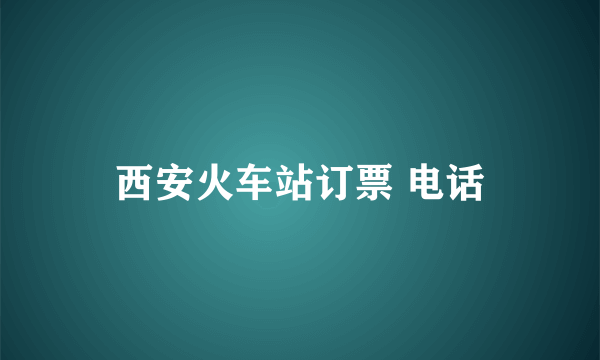 西安火车站订票 电话